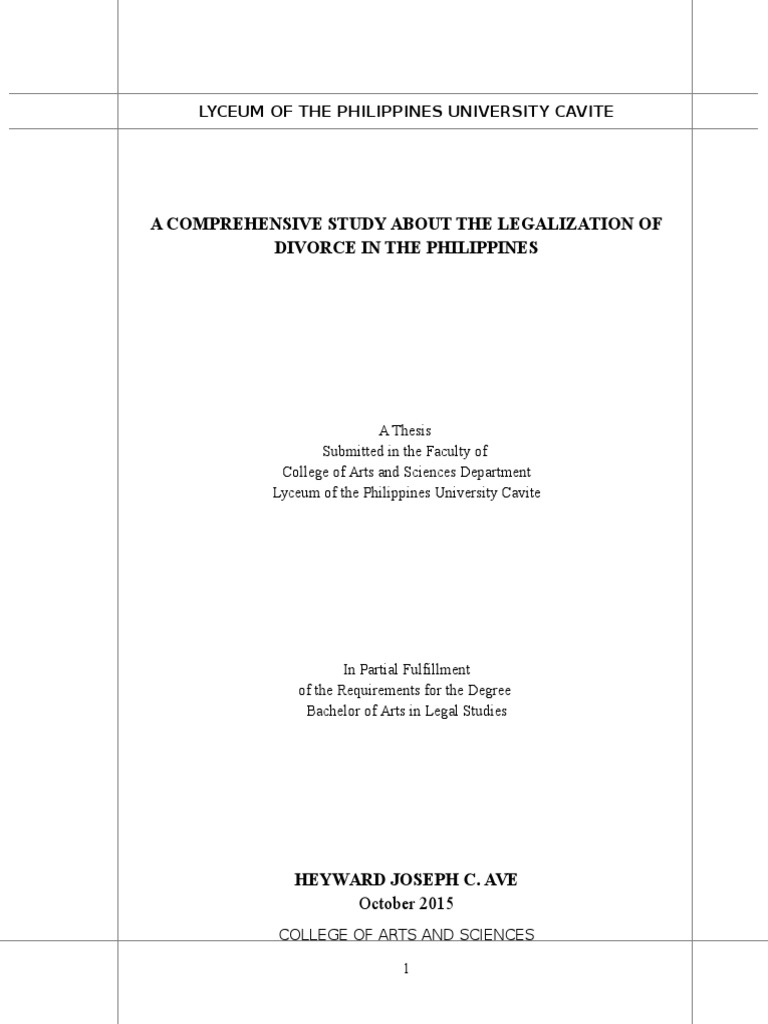 LYCEUM OF THE PHILIPPINES UNIVERSITY CAVITE

A COMPREHENSIVE STUDY ABOUT THE LEGALIZATION OF DIVORCE IN THE PHILIPPINES

A Thesis
Submitted in the Faculty of
College of Arts and Sciences Department
Lyceum of the Philippines University Cavite

In Partial Fulfillment
of the Requirements for the Degree
Bachelor of Arts in Legal Studies

HEYWARD JOSEPH C. AVE
October 2015

COLLEGE OF ARTS AND SCIENCES

1